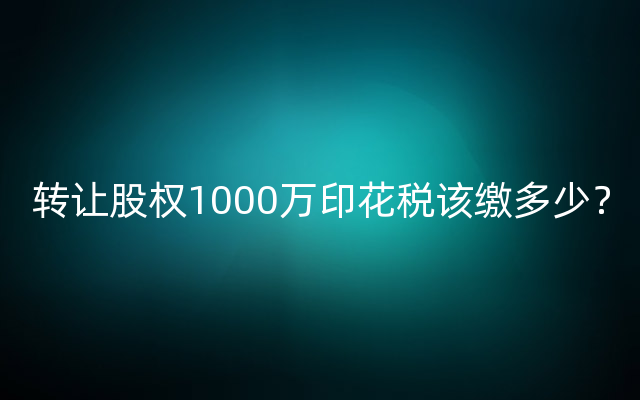 转让股权1000万印花税该缴多少？